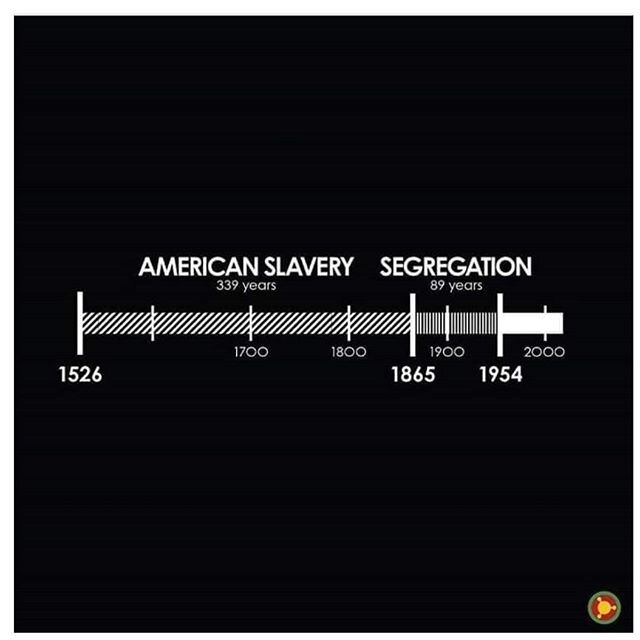 AMERICAN SLAVERY
339 years

SEGREGATION
89 years

1700
1800
1900
2000

1526
1865
1954